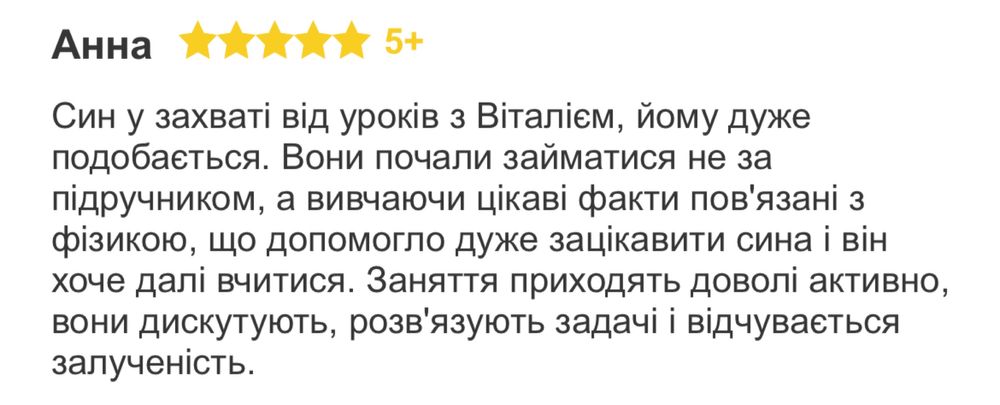 Анна 5+

Син у захваті від уроків з Віталієм, йому дуже подобається. Вони почали займатися не за підручником, а вивчаючи цікаві факти пов'язані з фізикою, що допомогло дуже зацікавити сина і він хоче далі вчитися. Заняття приходять доволі активно, вони дискутують, розв'язують задачі і відчувається залученість.